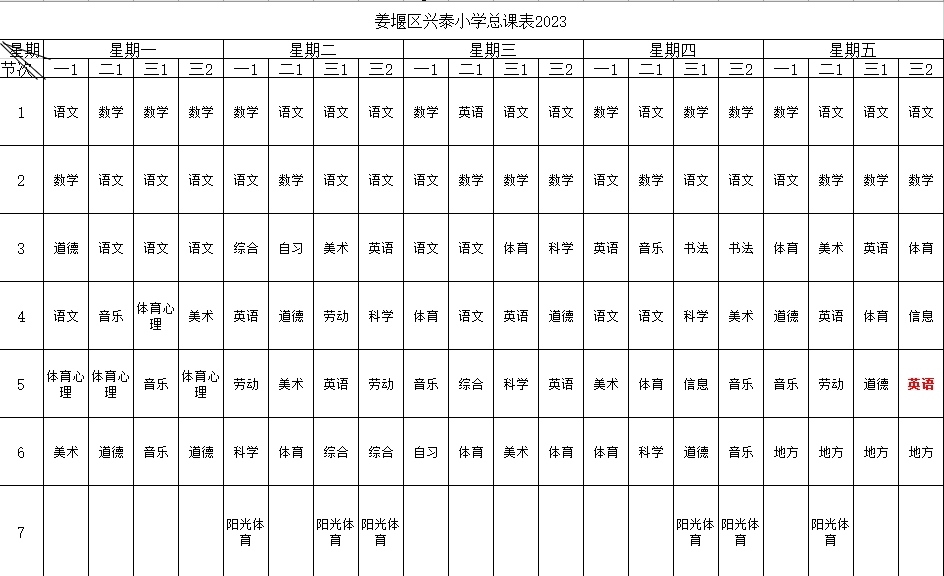 姜堰区兴泰小学总课表2023

| 星期 节次 | 星期一 | | | | 星期二 | | | | 星期三 | | | | 星期四 | | | | 星期五 | | | |
|---|---|---|---|---|---|---|---|---|---|---|---|---|---|---|---|---|---|---|---|---|
| | 一1 | 二1 | 三1 | 三2 | 一1 | 二1 | 三1 | 三2 | 一1 | 二1 | 三1 | 三2 | 一1 | 二1 | 三1 | 三2 | 一1 | 二1 | 三1 | 三2 |
| 1 | 语文 | 数学 | 数学 | 数学 | 数学 | 语文 | 语文 | 语文 | 数学 | 英语 | 语文 | 语文 | 数学 | 语文 | 数学 | 数学 | 数学 | 语文 | 语文 | 语文 |
| 2 | 数学 | 语文 | 语文 | 语文 | 语文 | 数学 | 语文 | 语文 | 语文 | 数学 | 数学 | 数学 | 语文 | 数学 | 语文 | 语文 | 语文 | 数学 | 数学 | 数学 |
| 3 | 道德 | 语文 | 语文 | 语文 | 综合 | 自习 | 美术 | 英语 | 语文 | 语文 | 体育 | 科学 | 英语 | 音乐 | 书法 | 书法 | 体育 | 美术 | 英语 | 体育 |
| 4 | 语文 | 音乐 | 体育心理 | 美术 | 英语 | 道德 | 劳动 | 科学 | 体育 | 语文 | 英语 | 道德 | 语文 | 语文 | 科学 | 美术 | 道德 | 英语 | 体育 | 信息 |
| 5 | 体育心理 | 体育心理 | 音乐 | 体育心理 | 劳动 | 美术 | 英语 | 劳动 | 音乐 | 综合 | 科学 | 英语 | 美术 | 体育 | 信息 | 音乐 | 音乐 | 劳动 | 道德 | 英语 |
| 6 | 美术 | 道德 | 音乐 | 道德 | 科学 | 体育 | 综合 | 综合 | 自习 | 体育 | 美术 | 体育 | 体育 | 科学 | 道德 | 音乐 | 地方 | 地方 | 地方 | 地方 |
| 7 | | | | | 阳光体育 | | 阳光体育 | 阳光体育 | | | | | | | 阳光体育 | 阳光体育 | | 阳光体育 | | |